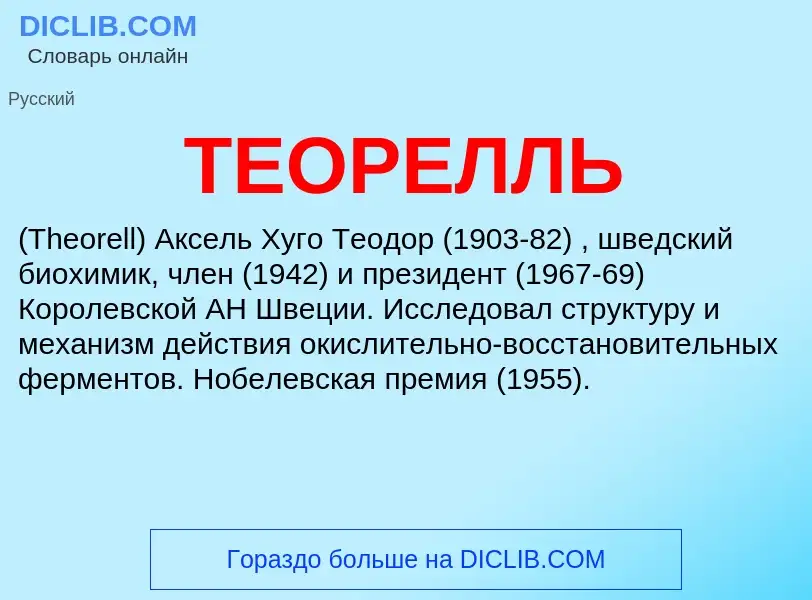 DICLIB.COM
Словарь онлайн

Русский

ТЕОРЕЛЛЬ

(Theorell) Аксель Хуго Теодор (1903-82) , шведский биохимик, член (1942) и президент (1967-69) Королевской АН Швеции. Исследовал структуру и механизм действия окислительно-восстановительных ферментов. Нобелевская премия (1955).

Гораздо больше на DICLIB.COM